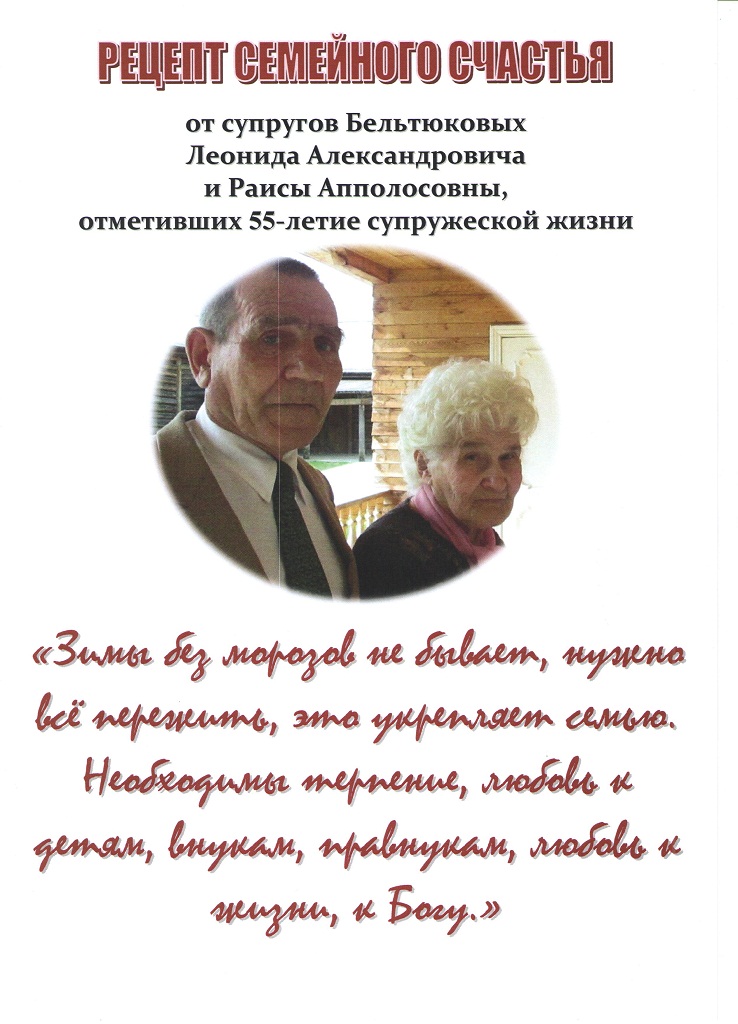 РЕЦЕПТ СЕМЕЙНОГО СЧАСТЬЯ

от супругов Бельтюковых
Леонида Александровича
и Раисы Апполосовны,
отметивших 55-летие супружеской жизни

«Зимы без морозов не бывает, нужно всё пережить, это укрепляет семью. Необходимы терпение, любовь к детям, внукам, правнукам, любовь к жизни, к Богу.»